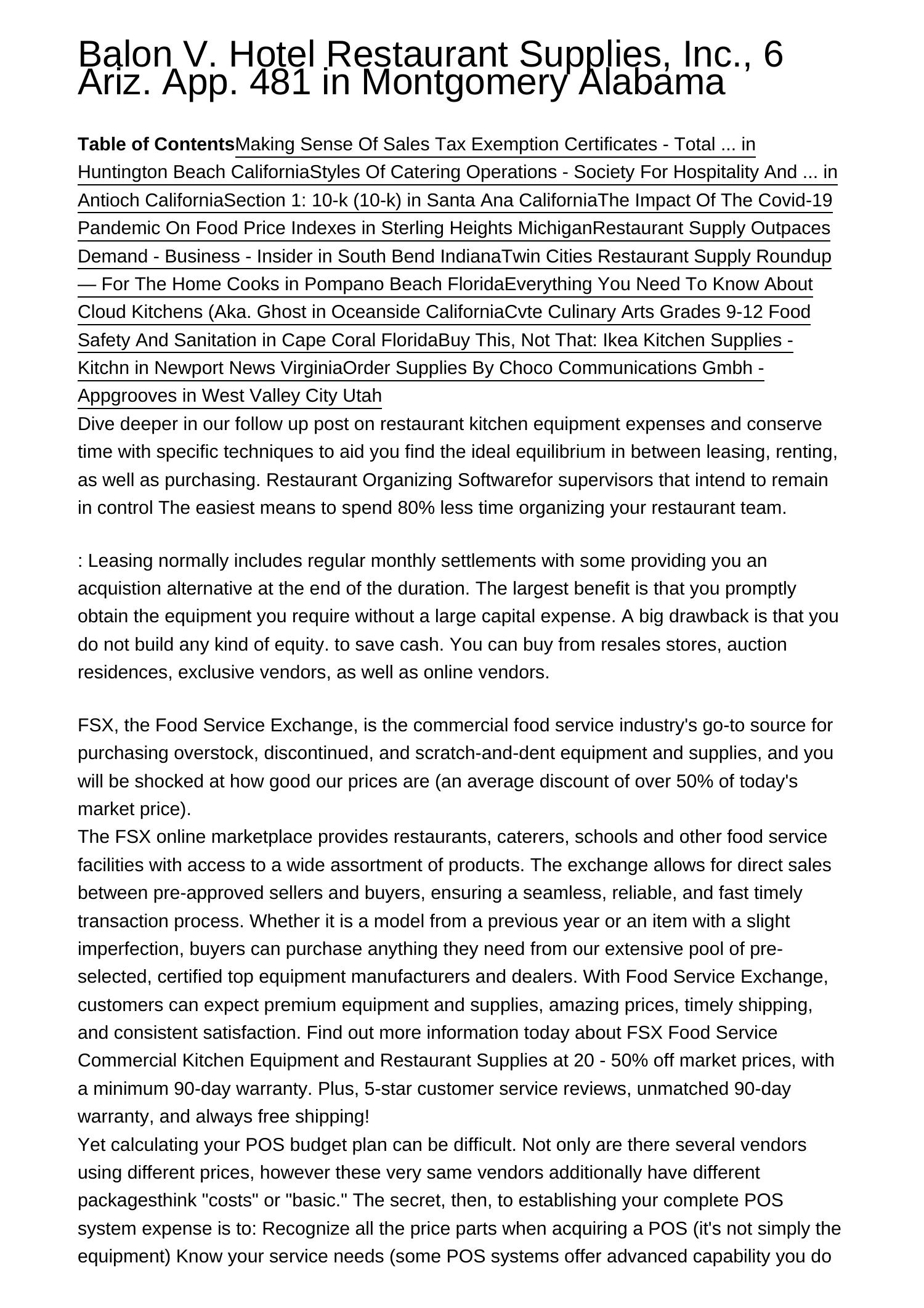 Balon V. Hotel Restaurant Supplies, Inc., 6 Ariz. App. 481 in Montgomery Alabama

Table of ContentsMaking Sense Of Sales Tax Exemption Certificates - Total ... in Huntington Beach CaliforniaStyles Of Catering Operations - Society For Hospitality And ... in Antioch CaliforniaSection 1: 10-k (10-k) in Santa Ana CaliforniaThe Impact Of The Covid-19 Pandemic On Food Price Indexes in Sterling Heights MichiganRestaurant Supply Outpaces Demand - Business - Insider in South Bend IndianaTwin Cities Restaurant Supply Roundup — For The Home Cooks in Pompano Beach FloridaEverything You Need To Know About Cloud Kitchens (Aka. Ghost in Oceanside CaliforniaCvte Culinary Arts Grades 9-12 Food Safety And Sanitation in Cape Coral FloridaBuy This, Not That: Ikea Kitchen Supplies - Kitchn in Newport News VirginiaOrder Supplies By Choco Communications Gmbh - Appgrooves in West Valley City Utah
Dive deeper in our follow up post on restaurant kitchen equipment expenses and conserve time with specific techniques to aid you find the ideal equilibrium in between leasing, renting, as well as purchasing. Restaurant Organizing Softwarefor supervisors that intend to remain in control The easiest means to spend 80% less time organizing your restaurant team.

: Leasing normally includes regular monthly settlements with some providing you an acquistion alternative at the end of the duration. The largest benefit is that you promptly obtain the equipment you require without a large capital expense. A big drawback is that you do not build any kind of equity. to save cash. You can buy from resales stores, auction residences, exclusive vendors, as well as online vendors.

FSX, the Food Service Exchange, is the commercial food service industry's go-to source for purchasing overstock, discontinued, and scratch-and-dent equipment and supplies, and you will be shocked at how good our prices are (an average discount of over 50% of today's market price).
The FSX online marketplace provides restaurants, caterers, schools and other food service facilities with access to a wide assortment of products. The exchange allows for direct sales between pre-approved sellers and buyers, ensuring a seamless, reliable, and fast timely transaction process. Whether it is a model from a previous year or an item with a slight imperfection, buyers can purchase anything they need from our extensive pool of pre-selected, certified top equipment manufacturers and dealers. With Food Service Exchange, customers can expect premium equipment and supplies, amazing prices, timely shipping, and consistent satisfaction. Find out more information today about FSX Food Service Commercial Kitchen Equipment and Restaurant Supplies at 20 - 50% off market prices, with a minimum 90-day warranty. Plus, 5-star customer service reviews, unmatched 90-day warranty, and always free shipping!
Yet calculating your POS budget plan can be difficult. Not only are there several vendors using different prices, however these very same vendors additionally have different packagesthink "costs" or "basic." The secret, then, to establishing your complete POS system expense is to: Recognize all the price parts when acquiring a POS (it's not simply the equipment) Know your service needs (some POS systems offer advanced capability you do